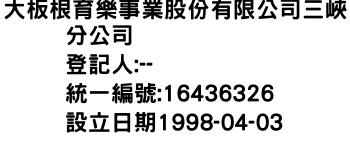 大板根育樂事業股份有限公司三峽分公司
登記人:--
統一編號:16436326
設立日期1998-04-03